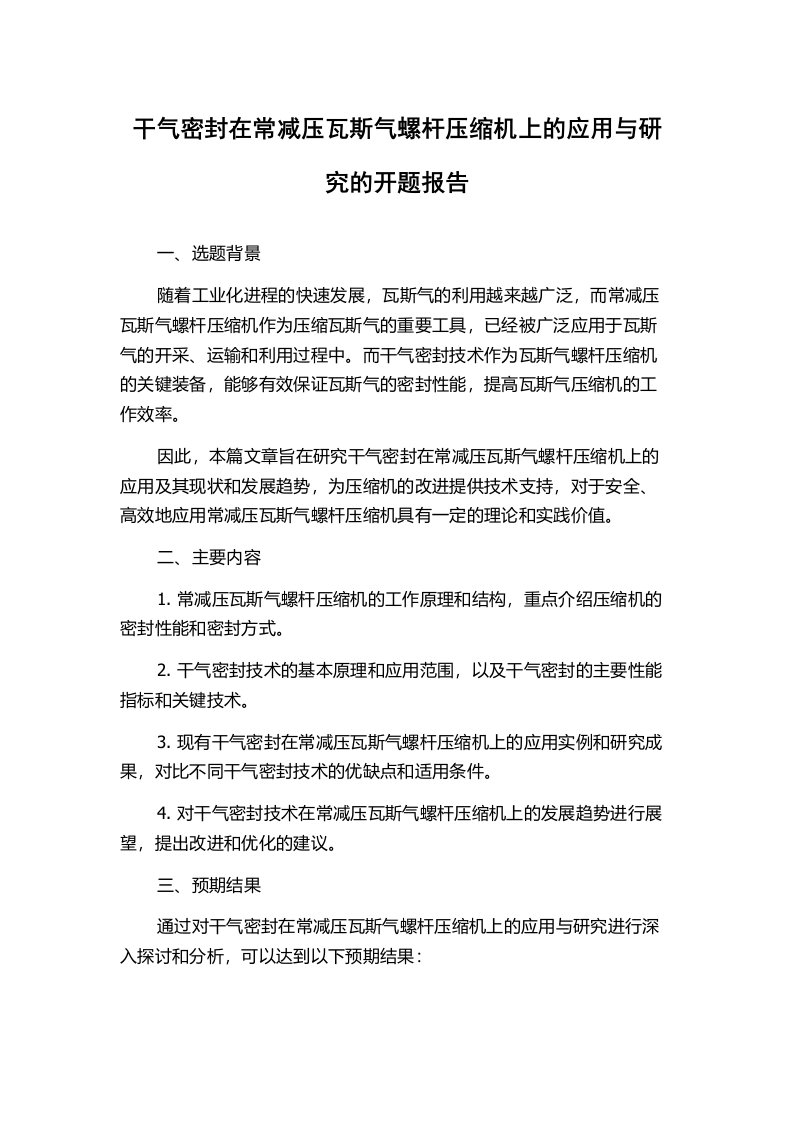 干气密封在常减压瓦斯气螺杆压缩机上的应用与研究的开题报告

一、选题背景

随着工业化进程的快速发展，瓦斯气的利用越来越广泛，而常减压瓦斯气螺杆压缩机作为压缩瓦斯气的重要工具，已经被广泛应用于瓦斯气的开采、运输和利用过程中。而干气密封技术作为瓦斯气螺杆压缩机的关键装备，能够有效保证瓦斯气的密封性能，提高瓦斯气压缩机的工作效率。

因此，本篇文章旨在研究干气密封在常减压瓦斯气螺杆压缩机上的应用及其现状和发展趋势，为压缩机的改进提供技术支持，对于安全、高效地应用常减压瓦斯气螺杆压缩机具有一定的理论和实践价值。

二、主要内容

1. 常减压瓦斯气螺杆压缩机的工作原理和结构，重点介绍压缩机的密封性能和密封方式。

2. 干气密封技术的基本原理和应用范围，以及干气密封的主要性能指标和关键技术。

3. 现有干气密封在常减压瓦斯气螺杆压缩机上的应用实例和研究成果，对比不同干气密封技术的优缺点和适用条件。

4. 对干气密封技术在常减压瓦斯气螺杆压缩机上的发展趋势进行展望，提出改进和优化的建议。

三、预期结果

通过对干气密封在常减压瓦斯气螺杆压缩机上的应用与研究进行深入探讨和分析，可以达到以下预期结果：